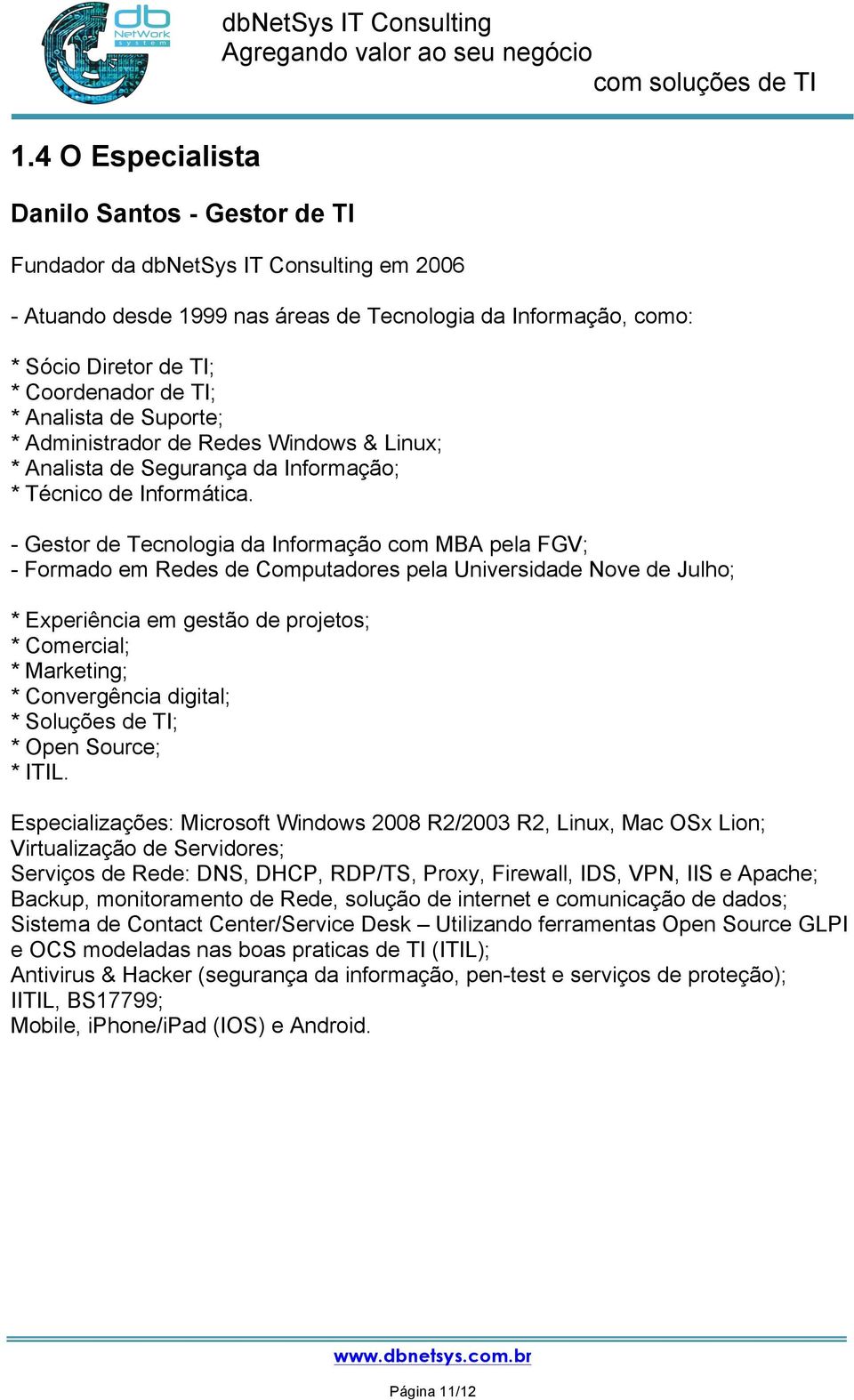 db NetWork system

dbNetSys IT Consulting
Agregando valor ao seu negócio
com soluções de TI

1.4 O Especialista

Danilo Santos - Gestor de TI

Fundador da dbNetSys IT Consulting em 2006

- Atuando desde 1999 nas áreas de Tecnologia da Informação, como:

* Sócio Diretor de TI;
* Coordenador de TI;
* Analista de Suporte;
* Administrador de Redes Windows & Linux;
* Analista de Segurança da Informação;
* Técnico de Informática.

- Gestor de Tecnologia da Informação com MBA pela FGV;
- Formado em Redes de Computadores pela Universidade Nove de Julho;

* Experiência em gestão de projetos;
* Comercial;
* Marketing;
* Convergência digital;
* Soluções de TI;
* Open Source;
* ITIL.

Especializações: Microsoft Windows 2008 R2/2003 R2, Linux, Mac OSx Lion;
Virtualização de Servidores;
Serviços de Rede: DNS, DHCP, RDP/TS, Proxy, Firewall, IDS, VPN, IIS e Apache;
Backup, monitoramento de Rede, solução de internet e comunicação de dados;
Sistema de Contact Center/Service Desk – Utilizando ferramentas Open Source GLPI e OCS modeladas nas boas praticas de TI (ITIL);
Antivirus & Hacker (segurança da informação, pen-test e serviços de proteção);
IITIL, BS17799;
Mobile, iPhone/iPad (IOS) e Android.

www.dbnetsys.com.br

Página 11/12